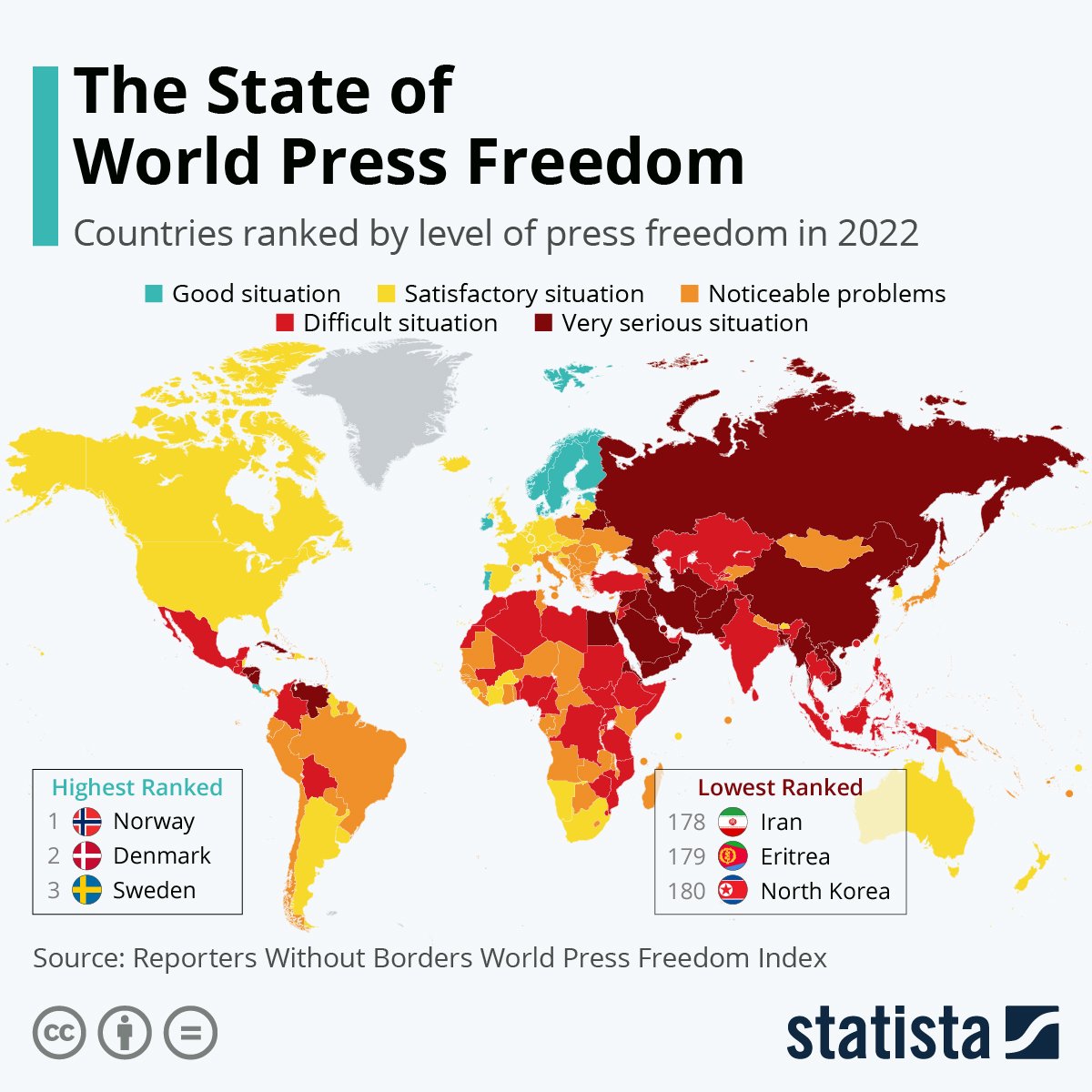 The State of World Press Freedom

Countries ranked by level of press freedom in 2022

Good situation
Satisfactory situation
Noticeable problems
Difficult situation
Very serious situation

Highest Ranked
1 Norway
2 Denmark
3 Sweden

Lowest Ranked
178 Iran
179 Eritrea
180 North Korea

Source: Reporters Without Borders World Press Freedom Index

statista